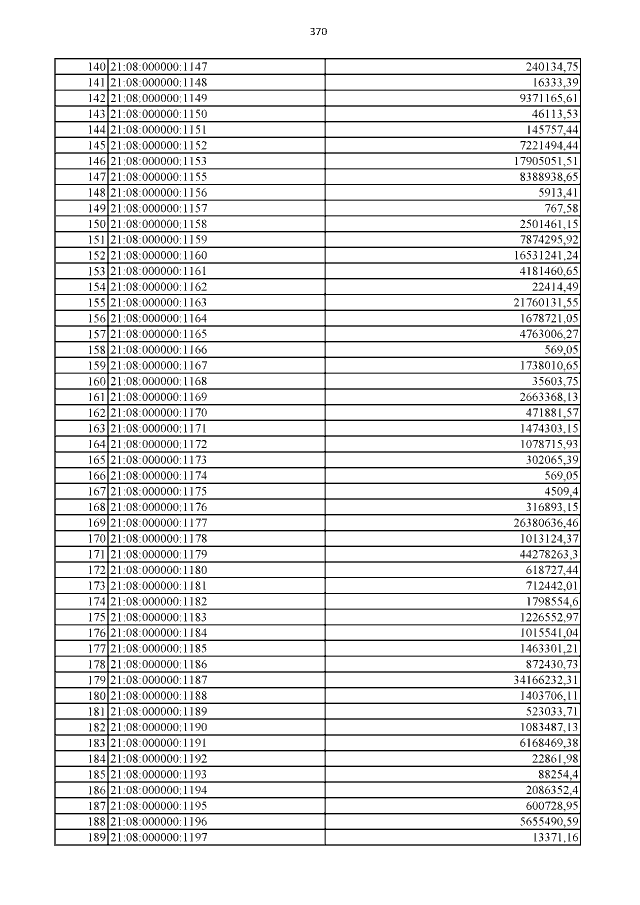 370

| | | |
|---|---|---|
| 140 | 21:08:000000:1147 | 240134,75 |
| 141 | 21:08:000000:1148 | 16333,39 |
| 142 | 21:08:000000:1149 | 9371165,61 |
| 143 | 21:08:000000:1150 | 46113,53 |
| 144 | 21:08:000000:1151 | 145757,44 |
| 145 | 21:08:000000:1152 | 7221494,44 |
| 146 | 21:08:000000:1153 | 17905051,51 |
| 147 | 21:08:000000:1155 | 8388938,65 |
| 148 | 21:08:000000:1156 | 5913,41 |
| 149 | 21:08:000000:1157 | 767,58 |
| 150 | 21:08:000000:1158 | 2501461,15 |
| 151 | 21:08:000000:1159 | 7874295,92 |
| 152 | 21:08:000000:1160 | 16531241,24 |
| 153 | 21:08:000000:1161 | 4181460,65 |
| 154 | 21:08:000000:1162 | 22414,49 |
| 155 | 21:08:000000:1163 | 21760131,55 |
| 156 | 21:08:000000:1164 | 1678721,05 |
| 157 | 21:08:000000:1165 | 4763006,27 |
| 158 | 21:08:000000:1166 | 569,05 |
| 159 | 21:08:000000:1167 | 1738010,65 |
| 160 | 21:08:000000:1168 | 35603,75 |
| 161 | 21:08:000000:1169 | 2663368,13 |
| 162 | 21:08:000000:1170 | 471881,57 |
| 163 | 21:08:000000:1171 | 1474303,15 |
| 164 | 21:08:000000:1172 | 1078715,93 |
| 165 | 21:08:000000:1173 | 302065,39 |
| 166 | 21:08:000000:1174 | 569,05 |
| 167 | 21:08:000000:1175 | 4509,4 |
| 168 | 21:08:000000:1176 | 316893,15 |
| 169 | 21:08:000000:1177 | 26380636,46 |
| 170 | 21:08:000000:1178 | 1013124,37 |
| 171 | 21:08:000000:1179 | 44278263,3 |
| 172 | 21:08:000000:1180 | 618727,44 |
| 173 | 21:08:000000:1181 | 712442,01 |
| 174 | 21:08:000000:1182 | 1798554,6 |
| 175 | 21:08:000000:1183 | 1226552,97 |
| 176 | 21:08:000000:1184 | 1015541,04 |
| 177 | 21:08:000000:1185 | 1463301,21 |
| 178 | 21:08:000000:1186 | 872430,73 |
| 179 | 21:08:000000:1187 | 34166232,31 |
| 180 | 21:08:000000:1188 | 1403706,11 |
| 181 | 21:08:000000:1189 | 523033,71 |
| 182 | 21:08:000000:1190 | 1083487,13 |
| 183 | 21:08:000000:1191 | 6168469,38 |
| 184 | 21:08:000000:1192 | 22861,98 |
| 185 | 21:08:000000:1193 | 88254,4 |
| 186 | 21:08:000000:1194 | 2086352,4 |
| 187 | 21:08:000000:1195 | 600728,95 |
| 188 | 21:08:000000:1196 | 5655490,59 |
| 189 | 21:08:000000:1197 | 13371,16 |